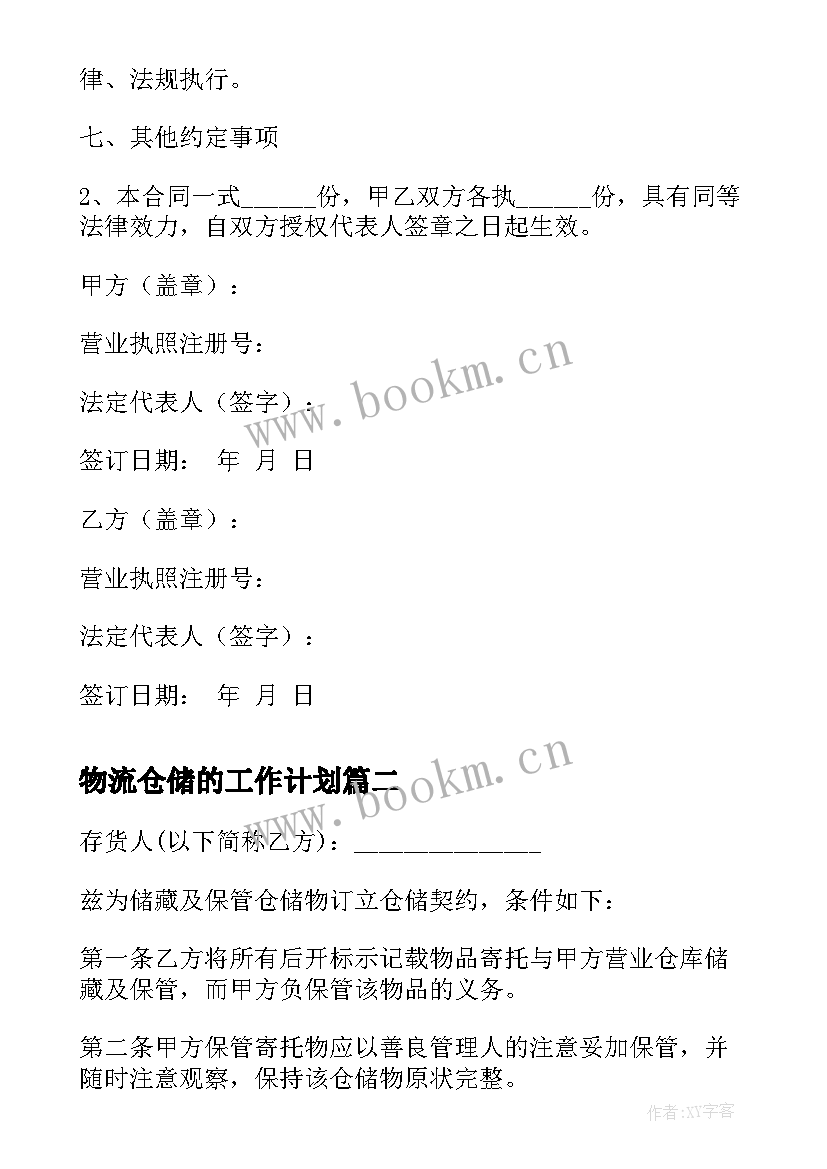 律、法规执行。

七、其他约定事项

2、本合同一式______份，甲乙双方各执______份，具有同等法律效力，自双方授权代表人签章之日起生效。

甲方（盖章）：

营业执照注册号：

法定代表人（签字）：

签订日期： 年 月 日

乙方（盖章）：

营业执照注册号：

法定代表人（签字）：

签订日期： 年 月 日

www.bookm.cn

物流仓储的工作计划篇二

www.bookm.cn

存货人(以下简称乙方)：______________

兹为储藏及保管仓储物订立仓储契约，条件如下：

第一条乙方将所有后开标示记载物品寄托与甲方营业仓库储藏及保管，而甲方负保管该物品的义务。

第二条甲方保管寄托物应以善良管理人的注意妥加保管，并随时注意观察，保持该仓储物原状完整。

作者:XY字客